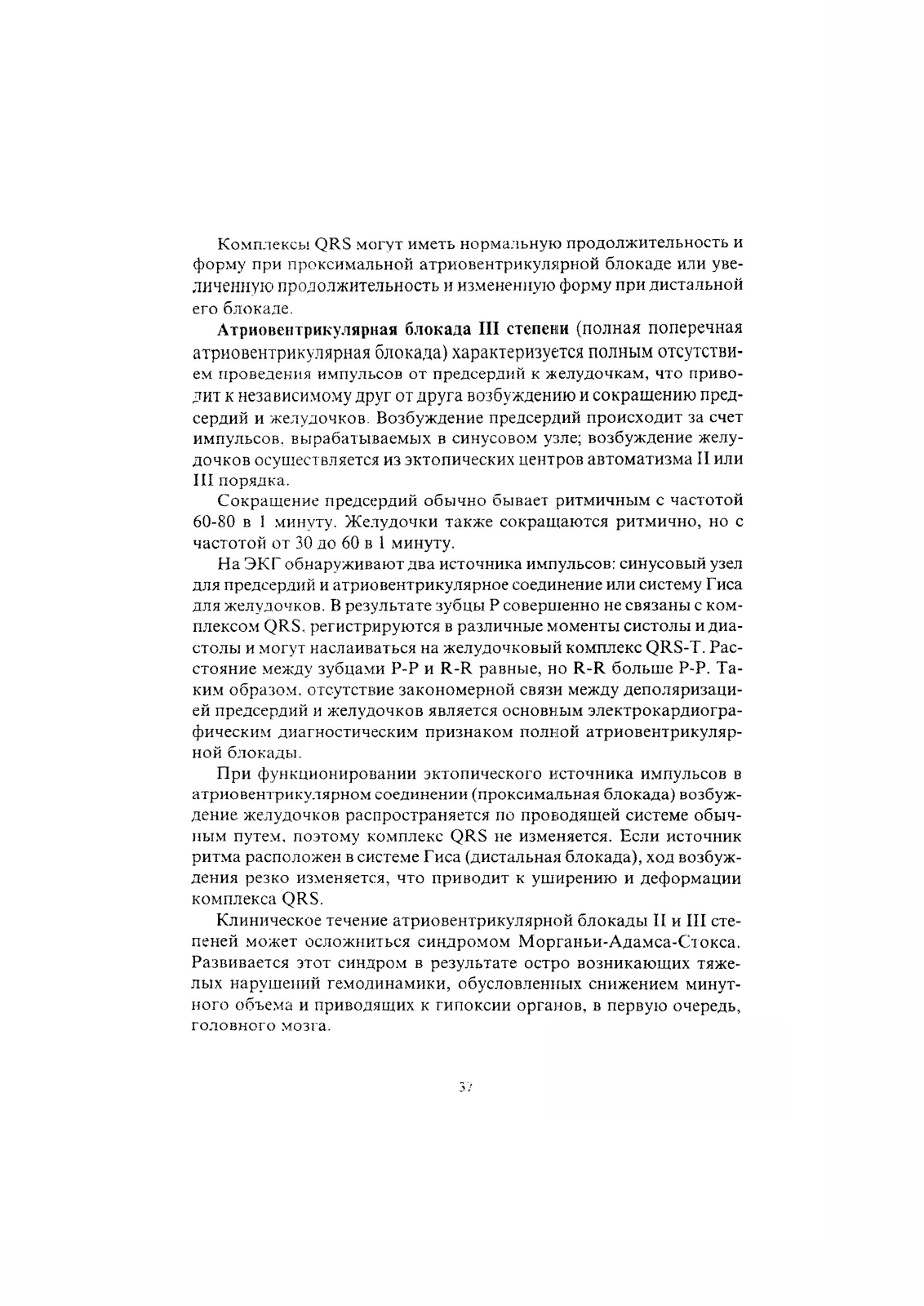 Комплексы QRS могут иметь нормальную продолжительность и форму при проксимальной атриовентрикулярной блокаде или увеличенную продолжительность и измененную форму при дистальной его блокаде.

Атриовентрикулярная блокада III степени (полная поперечная атриовентрикулярная блокада) характеризуется полным отсутствием проведения импульсов от предсердий к желудочкам, что приводит к независимому друг от друга возбуждению и сокращению предсердий и желудочков. Возбуждение предсердий происходит за счет импульсов, вырабатываемых в синусовом узле; возбуждение желудочков осуществляется из эктопических центров автоматизма II или III порядка.

Сокращение предсердий обычно бывает ритмичным с частотой 60-80 в 1 минуту. Желудочки также сокращаются ритмично, но с частотой от 30 до 60 в 1 минуту.

На ЭКГ обнаруживают два источника импульсов: синусовый узел для предсердий и атриовентрикулярное соединение или систему Гиса для желудочков. В результате зубцы P совершенно не связаны с комплексом QRS, регистрируются в различные моменты систолы и диастолы и могут наслаиваться на желудочковый комплекс QRS-T. Расстояние между зубцами P-P и R-R равные, но R-R больше P-P. Таким образом, отсутствие закономерной связи между деполяризацией предсердий и желудочков является основным электрокардиографическим диагностическим признаком полной атриовентрикулярной блокады.

При функционировании эктопического источника импульсов в атриовентрикулярном соединении (проксимальная блокада) возбуждение желудочков распространяется по проводящей системе обычным путем, поэтому комплекс QRS не изменяется. Если источник ритма расположен в системе Гиса (дистальная блокада), ход возбуждения резко изменяется, что приводит к уширению и деформации комплекса QRS.

Клиническое течение атриовентрикулярной блокады II и III степеней может осложниться синдромом Морганьи-Адамса-Стокса. Развивается этот синдром в результате остро возникающих тяжелых нарушений гемодинамики, обусловленных снижением минутного объема и приводящих к гипоксии органов, в первую очередь, головного мозга.

37